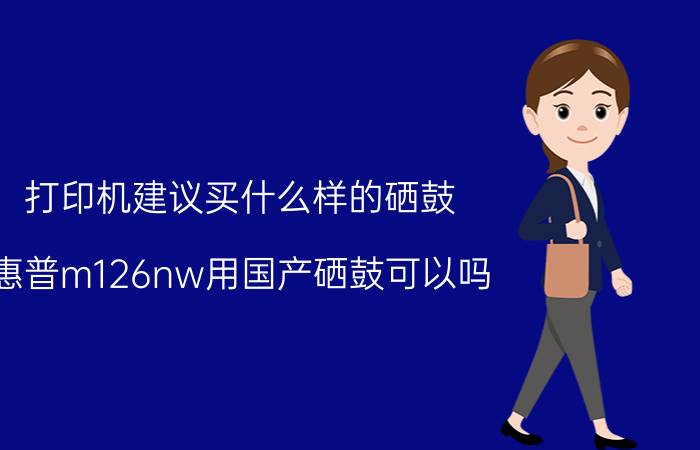 打印机建议买什么样的硒鼓

惠普m126nw用国产硒鼓可以吗